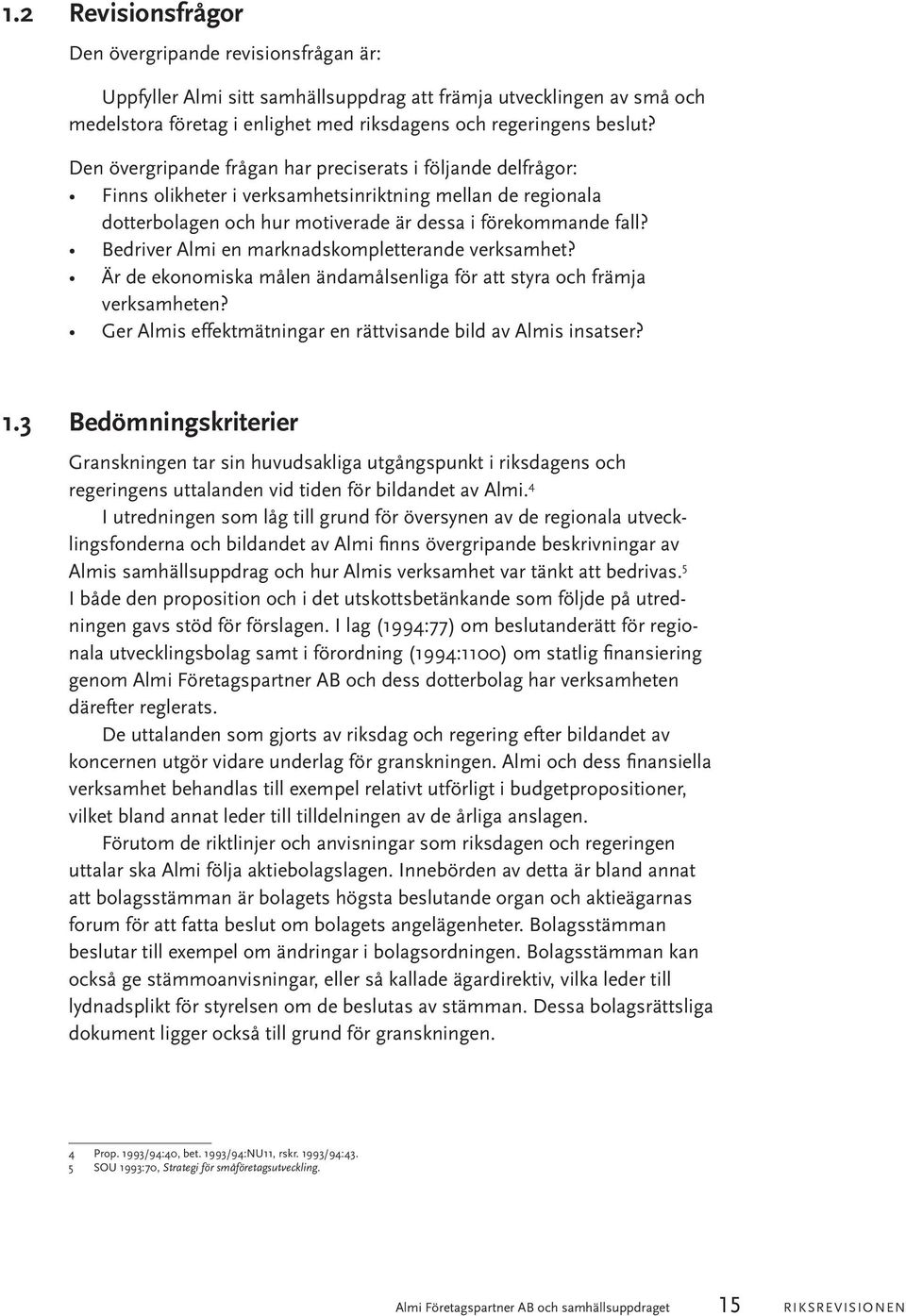 1.2 Revisionsfrågor

Den övergripande revisionsfrågan är:

Uppfyller Almi sitt samhällsuppdrag att främja utvecklingen av små och medelstora företag i enlighet med riksdagens och regeringens beslut?

Den övergripande frågan har preciserats i följande delfrågor:
• Finns olikheter i verksamhetsinriktning mellan de regionala dotterbolagen och hur motiverade är dessa i förekommande fall?
• Bedriver Almi en marknadskompletterande verksamhet?
• Är de ekonomiska målen ändamålsenliga för att styra och främja verksamheten?
• Ger Almis effektmätningar en rättvisande bild av Almis insatser?

1.3 Bedömningskriterier

Granskningen tar sin huvudsakliga utgångspunkt i riksdagens och regeringens uttalanden vid tiden för bildandet av Almi.$^4$

I utredningen som låg till grund för översynen av de regionala utvecklingsfonderna och bildandet av Almi finns övergripande beskrivningar av Almis samhällsuppdrag och hur Almis verksamhet var tänkt att bedrivas.$^5$ I både den proposition och i det utskottsbetänkande som följde på utredningen gavs stöd för förslagen. I lag (1994:77) om beslutanderätt för regionala utvecklingsbolag samt i förordning (1994:1100) om statlig finansiering genom Almi Företagspartner AB och dess dotterbolag har verksamheten därefter reglerats.

De uttalanden som gjorts av riksdag och regering efter bildandet av koncernen utgör vidare underlag för granskningen. Almi och dess finansiella verksamhet behandlas till exempel relativt utförligt i budgetpropositioner, vilket bland annat leder till tilldelningen av de årliga anslagen.

Förutom de riktlinjer och anvisningar som riksdagen och regeringen uttalar ska Almi följa aktiebolagslagen. Innebörden av detta är bland annat att bolagsstämman är bolagets högsta beslutande organ och aktieägarnas forum för att fatta beslut om bolagets angelägenheter. Bolagsstämman beslutar till exempel om ändringar i bolagsordningen. Bolagsstämman kan också ge stämmoanvisningar, eller så kallade ägardirektiv, vilka leder till lydnadsplikt för styrelsen om de beslutas av stämman. Dessa bolagsrättsliga dokument ligger också till grund för granskningen.

4 Prop. 1993/94:40, bet. 1993/94:NU11, rskr. 1993/94:43.
5 SOU 1993:70, Strategi för småföretagsutveckling.

Almi Företagspartner AB och samhällsuppdraget 15 RIKSREVISIONEN